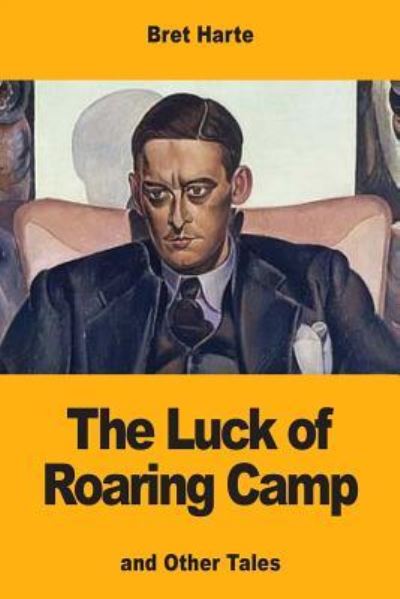 Bret Harte

The Luck of Roaring Camp

and Other Tales